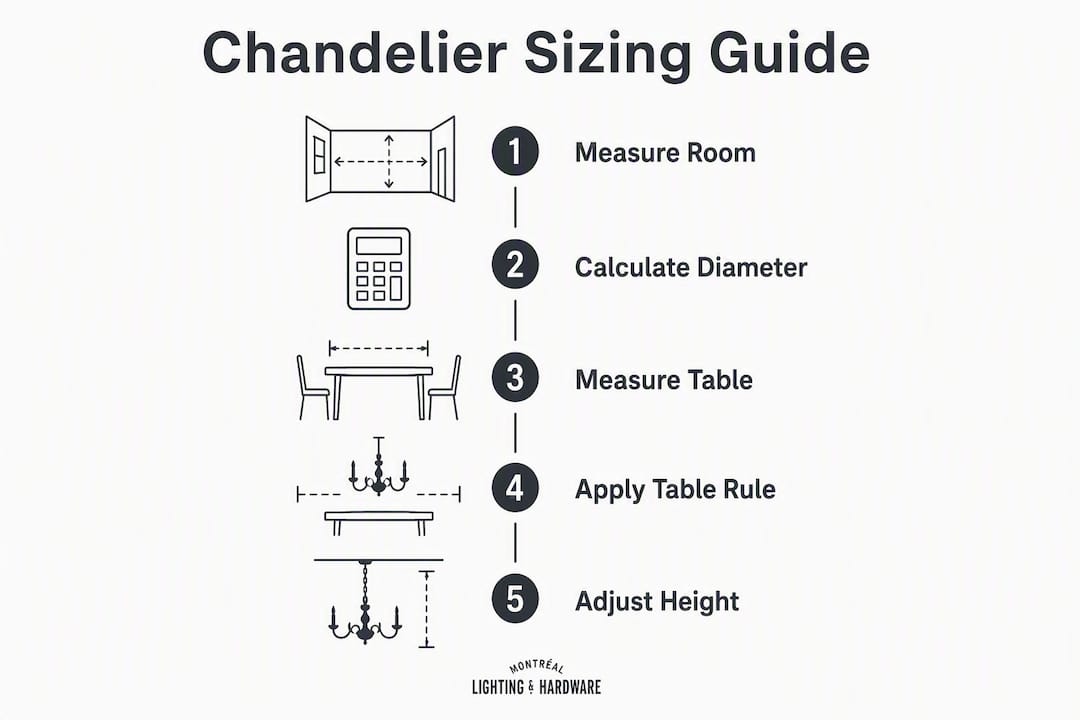 Chandelier Sizing Guide

1 Measure Room

2 Calculate Diameter

3 Measure Table

4 Apply Table Rule

5 Adjust Height

MONTRÉAL
LIGHTING & HARDWARE